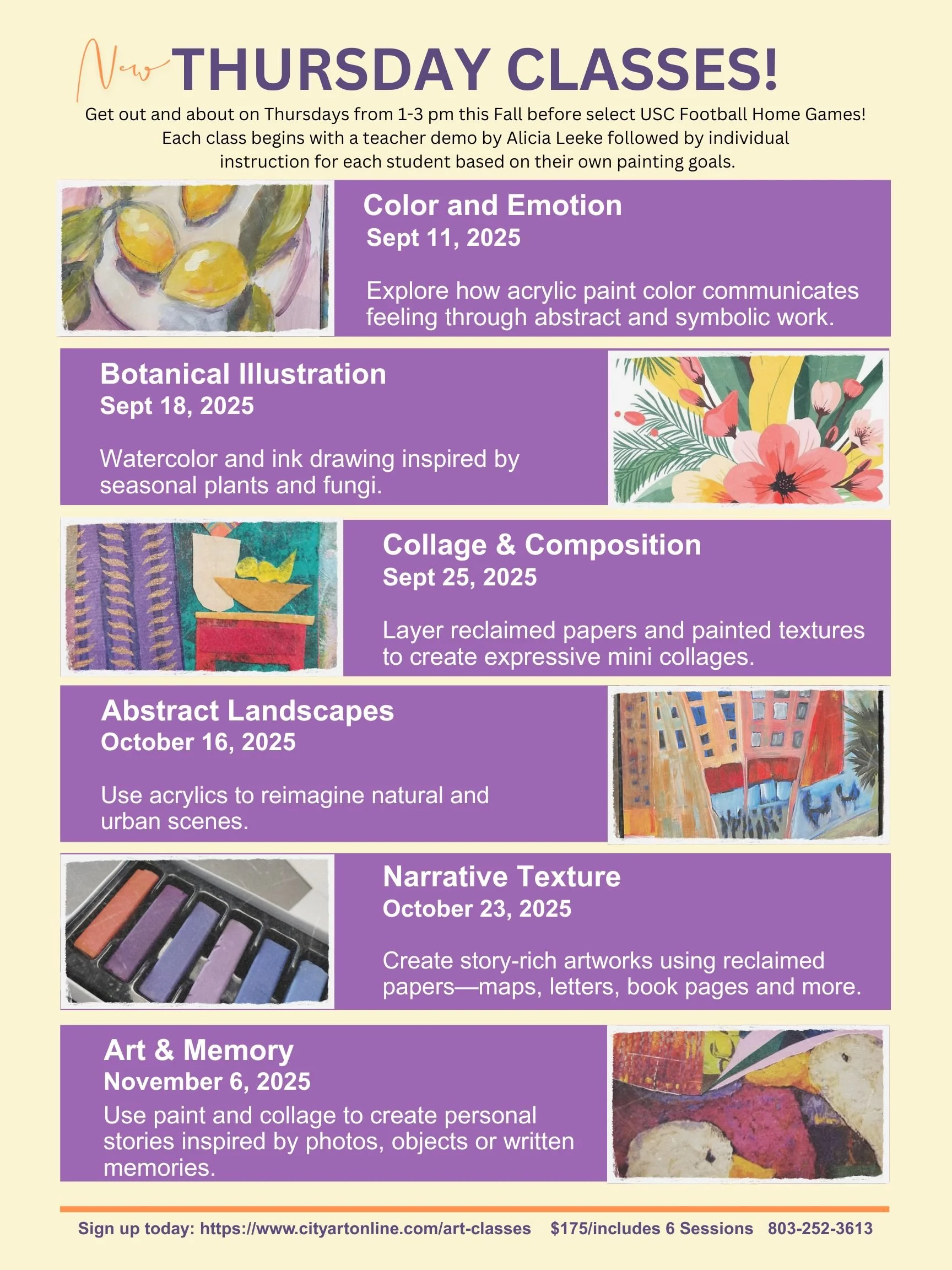 New THURSDAY CLASSES!

Get out and about on Thursdays from 1-3 pm this Fall before select USC Football Home Games! Each class begins with a teacher demo by Alicia Leeke followed by individual instruction for each student based on their own painting goals.

Color and Emotion
Sept 11, 2025

Explore how acrylic paint color communicates feeling through abstract and symbolic work.

Botanical Illustration
Sept 18, 2025

Watercolor and ink drawing inspired by seasonal plants and fungi.

Collage & Composition
Sept 25, 2025

Layer reclaimed papers and painted textures to create expressive mini collages.

Abstract Landscapes
October 16, 2025

Use acrylics to reimagine natural and urban scenes.

Narrative Texture
October 23, 2025

Create story-rich artworks using reclaimed papers—maps, letters, book pages and more.

Art & Memory
November 6, 2025
Use paint and collage to create personal stories inspired by photos, objects or written memories.

Sign up today: https://www.cityartonline.com/art-classes $175/includes 6 Sessions 803-252-3613